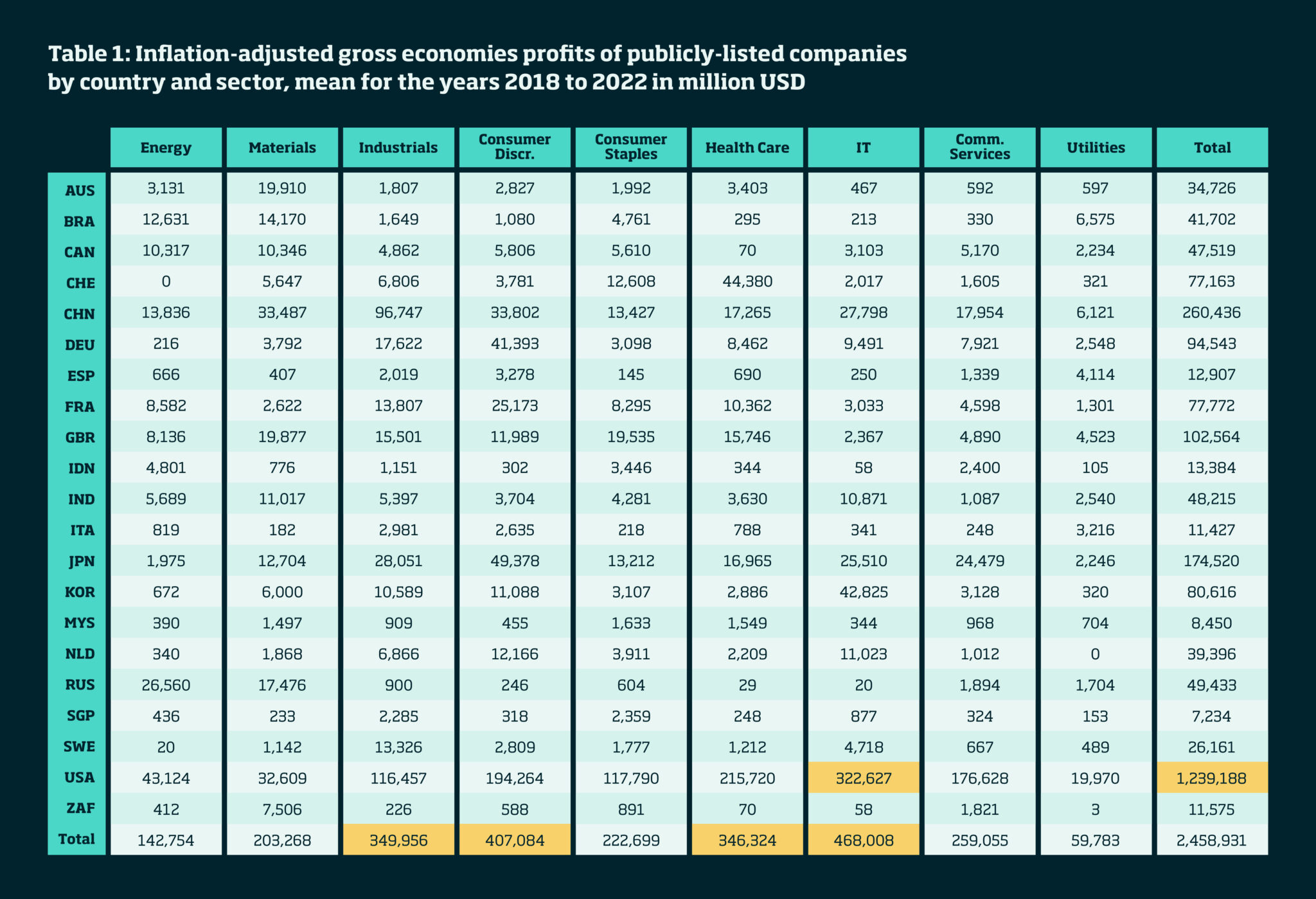 Table 1: Inflation-adjusted gross economies profits of publicly-listed companies by country and sector, mean for the years 2018 to 2022 in million USD

| | Energy | Materials | Industrials | Consumer Discr. | Consumer Staples | Health Care | IT | Comm. Services | Utilities | Total |
|---|---|---|---|---|---|---|---|---|---|---|
| AUS | 3,131 | 19,910 | 1,807 | 2,827 | 1,992 | 3,403 | 467 | 592 | 597 | 34,726 |
| BRA | 12,631 | 14,170 | 1,649 | 1,080 | 4,761 | 295 | 213 | 330 | 6,575 | 41,702 |
| CAN | 10,317 | 10,346 | 4,862 | 5,806 | 5,610 | 70 | 3,103 | 5,170 | 2,234 | 47,519 |
| CHE | 0 | 5,647 | 6,806 | 3,781 | 12,608 | 44,380 | 2,017 | 1,605 | 321 | 77,163 |
| CHN | 13,836 | 33,487 | 96,747 | 33,802 | 13,427 | 17,265 | 27,798 | 17,954 | 6,121 | 260,436 |
| DEU | 216 | 3,792 | 17,622 | 41,393 | 3,098 | 8,462 | 9,491 | 7,921 | 2,548 | 94,543 |
| ESP | 666 | 407 | 2,019 | 3,278 | 145 | 690 | 250 | 1,339 | 4,114 | 12,907 |
| FRA | 8,582 | 2,622 | 13,807 | 25,173 | 8,295 | 10,362 | 3,033 | 4,598 | 1,301 | 77,772 |
| GBR | 8,136 | 19,877 | 15,501 | 11,989 | 19,535 | 15,746 | 2,367 | 4,890 | 4,523 | 102,564 |
| IDN | 4,801 | 776 | 1,151 | 302 | 3,446 | 344 | 58 | 2,400 | 105 | 13,384 |
| IND | 5,689 | 11,017 | 5,397 | 3,704 | 4,281 | 3,630 | 10,871 | 1,087 | 2,540 | 48,215 |
| ITA | 819 | 182 | 2,981 | 2,635 | 218 | 788 | 341 | 248 | 3,216 | 11,427 |
| JPN | 1,975 | 12,704 | 28,051 | 49,378 | 13,212 | 16,965 | 25,510 | 24,479 | 2,246 | 174,520 |
| KOR | 672 | 6,000 | 10,589 | 11,088 | 3,107 | 2,886 | 42,825 | 3,128 | 320 | 80,616 |
| MYS | 390 | 1,497 | 909 | 455 | 1,633 | 1,549 | 344 | 968 | 704 | 8,450 |
| NLD | 340 | 1,868 | 6,866 | 12,166 | 3,911 | 2,209 | 11,023 | 1,012 | 0 | 39,396 |
| RUS | 26,560 | 17,476 | 900 | 246 | 604 | 29 | 20 | 1,894 | 1,704 | 49,433 |
| SGP | 436 | 233 | 2,285 | 318 | 2,359 | 248 | 877 | 324 | 153 | 7,234 |
| SWE | 20 | 1,142 | 13,326 | 2,809 | 1,777 | 1,212 | 4,718 | 667 | 489 | 26,161 |
| USA | 43,124 | 32,609 | 116,457 | 194,264 | 117,790 | 215,720 | 322,627 | 176,628 | 19,970 | 1,239,188 |
| ZAF | 412 | 7,506 | 226 | 588 | 891 | 70 | 58 | 1,821 | 3 | 11,575 |
| Total | 142,754 | 203,268 | 349,956 | 407,084 | 222,699 | 346,324 | 468,008 | 259,055 | 59,783 | 2,458,931 |